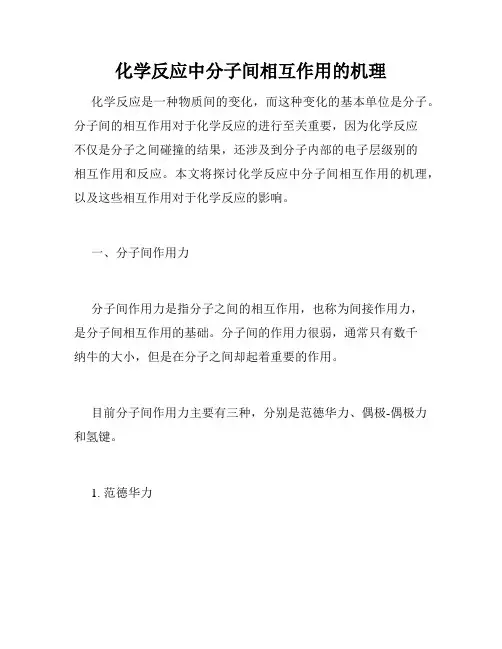 化学反应中分子间相互作用的机理

化学反应是一种物质间的变化，而这种变化的基本单位是分子。分子间的相互作用对于化学反应的进行至关重要，因为化学反应不仅是分子之间碰撞的结果，还涉及到分子内部的电子层级别的相互作用和反应。本文将探讨化学反应中分子间相互作用的机理，以及这些相互作用对于化学反应的影响。

一、分子间作用力

分子间作用力是指分子之间的相互作用，也称为间接作用力，是分子间相互作用的基础。分子间的作用力很弱，通常只有数千纳牛的大小，但是在分子之间却起着重要的作用。

目前分子间作用力主要有三种，分别是范德华力、偶极-偶极力和氢键。

1. 范德华力